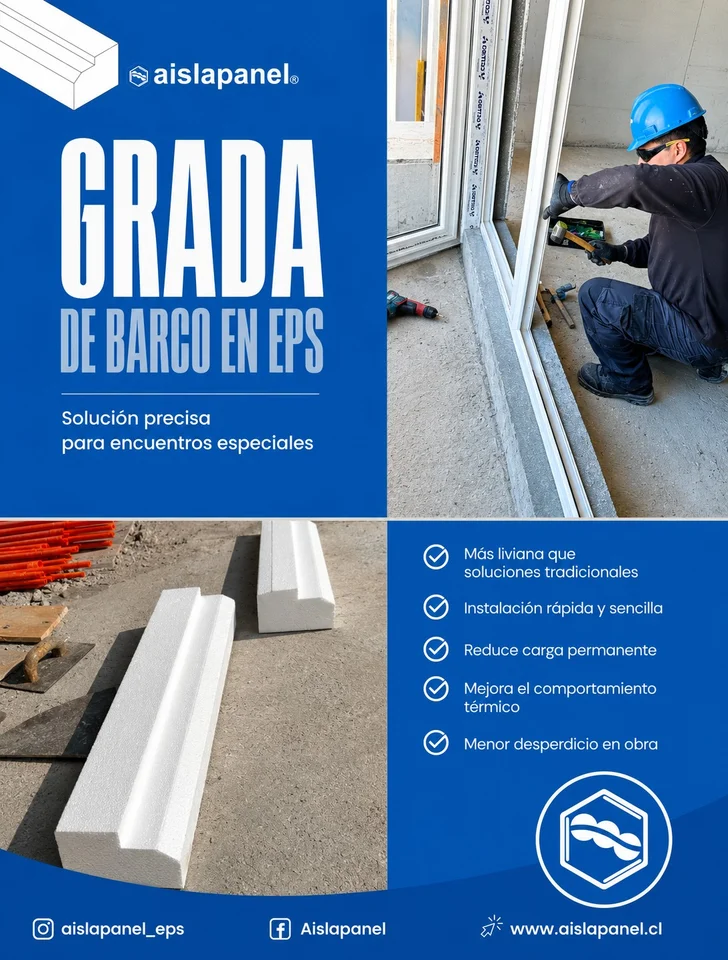 aislapanel®

GRADA
DE BARCO EN EPS

Solución precisa para encuentros especiales

Más liviana que soluciones tradicionales

Instalación rápida y sencilla

Reduce carga permanente

Mejora el comportamiento térmico

Menor desperdicio en obra

aislapanel_eps

Aislapanel

www.aislapanel.cl